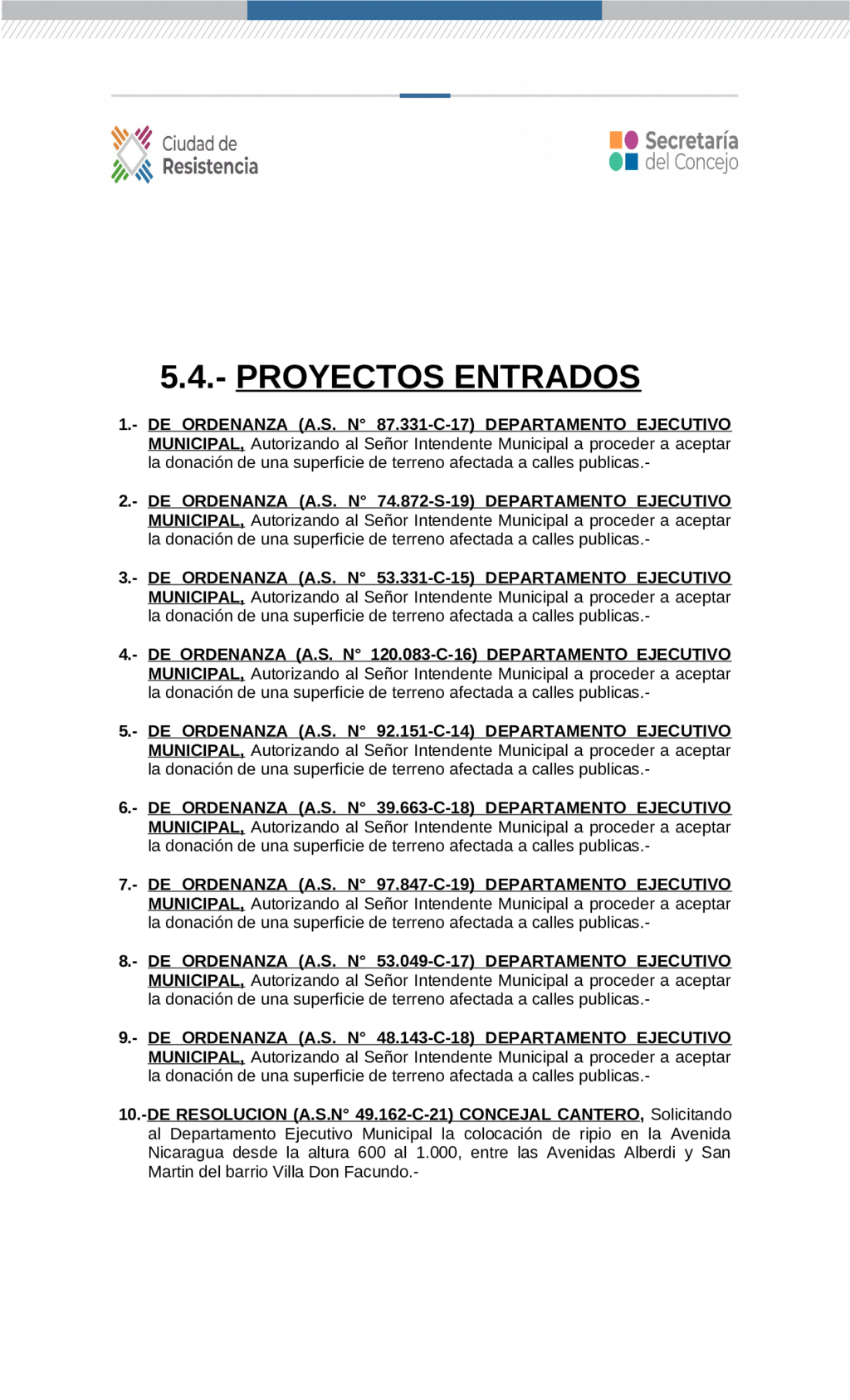 Ciudad de Resistencia

Secretaría del Concejo

5.4.- PROYECTOS ENTRADOS

1.- DE ORDENANZA (A.S. N° 87.331-C-17) DEPARTAMENTO EJECUTIVO MUNICIPAL, Autorizando al Señor Intendente Municipal a proceder a aceptar la donación de una superficie de terreno afectada a calles publicas.-

2.- DE ORDENANZA (A.S. N° 74.872-S-19) DEPARTAMENTO EJECUTIVO MUNICIPAL, Autorizando al Señor Intendente Municipal a proceder a aceptar la donación de una superficie de terreno afectada a calles publicas.-

3.- DE ORDENANZA (A.S. N° 53.331-C-15) DEPARTAMENTO EJECUTIVO MUNICIPAL, Autorizando al Señor Intendente Municipal a proceder a aceptar la donación de una superficie de terreno afectada a calles publicas.-

4.- DE ORDENANZA (A.S. N° 120.083-C-16) DEPARTAMENTO EJECUTIVO MUNICIPAL, Autorizando al Señor Intendente Municipal a proceder a aceptar la donación de una superficie de terreno afectada a calles publicas.-

5.- DE ORDENANZA (A.S. N° 92.151-C-14) DEPARTAMENTO EJECUTIVO MUNICIPAL, Autorizando al Señor Intendente Municipal a proceder a aceptar la donación de una superficie de terreno afectada a calles publicas.-

6.- DE ORDENANZA (A.S. N° 39.663-C-18) DEPARTAMENTO EJECUTIVO MUNICIPAL, Autorizando al Señor Intendente Municipal a proceder a aceptar la donación de una superficie de terreno afectada a calles publicas.-

7.- DE ORDENANZA (A.S. N° 97.847-C-19) DEPARTAMENTO EJECUTIVO MUNICIPAL, Autorizando al Señor Intendente Municipal a proceder a aceptar la donación de una superficie de terreno afectada a calles publicas.-

8.- DE ORDENANZA (A.S. N° 53.049-C-17) DEPARTAMENTO EJECUTIVO MUNICIPAL, Autorizando al Señor Intendente Municipal a proceder a aceptar la donación de una superficie de terreno afectada a calles publicas.-

9.- DE ORDENANZA (A.S. N° 48.143-C-18) DEPARTAMENTO EJECUTIVO MUNICIPAL, Autorizando al Señor Intendente Municipal a proceder a aceptar la donación de una superficie de terreno afectada a calles publicas.-

10.-DE RESOLUCION (A.S.N° 49.162-C-21) CONCEJAL CANTERO, Solicitando al Departamento Ejecutivo Municipal la colocación de ripio en la Avenida Nicaragua desde la altura 600 al 1.000, entre las Avenidas Alberdi y San Martin del barrio Villa Don Facundo.-